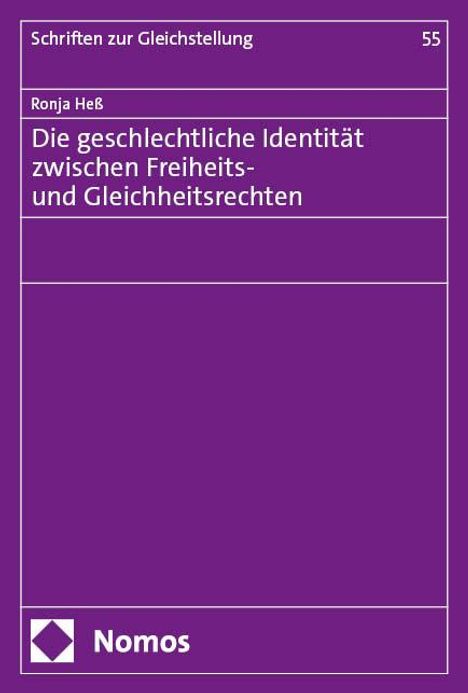 Schriften zur Gleichstellung 55

Ronja Heß

Die geschlechtliche Identität zwischen Freiheits- und Gleichheitsrechten

Nomos